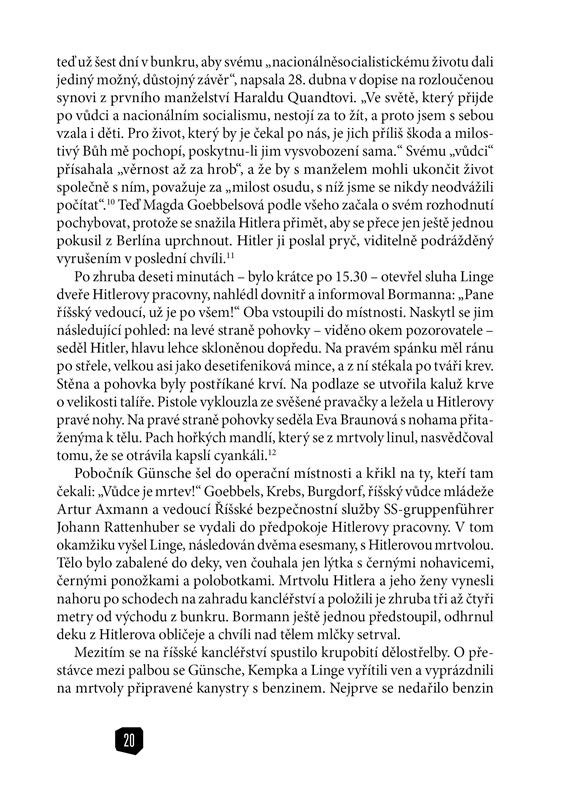 teď už šest dní v bunkru, aby svému „nacionálněsocialistickému životu dali jediný možný, důstojný závěr“, napsala 28. dubna v dopise na rozloučenou synovi z prvního manželství Haraldu Quandtovi. „Ve světě, který přijde po vůdci a nacionálním socialismu, nestojí za to žít, a proto jsem s sebou vzala i děti. Pro život, který by je čekal po nás, je jich příliš škoda a milostivý Bůh mě pochopí, poskytnu-li jim vysvobození sama.“ Svému „vůdci“ přísahala „věrnost až za hrob“, a že by s manželem mohli ukončit život společně s ním, považuje za „milost osudu, s níž jsme se nikdy neodvážili počítat“.$^{10}$ Teď Magda Goebbelsová podle všeho začala o svém rozhodnutí pochybovat, protože se snažila Hitlera přimět, aby se přece jen ještě jednou pokusil z Berlína uprchnout. Hitler ji poslal pryč, viditelně podrážděný vyrušením v poslední chvíli.$^{11}$

Po zhruba deseti minutách – bylo krátce po 15.30 – otevřel sluha Linge dveře Hitlerovy pracovny, nahlédl dovnitř a informoval Bormanna: „Pane říšský vedoucí, už je po všem!“ Oba vstoupili do místnosti. Naskytl se jim následující pohled: na levé straně pohovky – viděno okem pozorovatele – seděl Hitler, hlavu lehce skloněnou dopředu. Na pravém spánku měl ránu po střele, velkou asi jako desetifeniková mince, a z ní stékala po tváři krev. Stěna a pohovka byly postříkané krví. Na podlaze se utvořila kaluž krve o velikosti talíře. Pistole vyklouzla ze svěšené pravačky a ležela u Hitlerovy pravé nohy. Na pravé straně pohovky seděla Eva Braunová s nohama přitaženýma k tělu. Pach hořkých mandlí, který se z mrtvoly linul, nasvědčoval tomu, že se otrávila kapslí cyankáli.$^{12}$

Pobočník Günsche šel do operační místnosti a křikl na ty, kteří tam čekali: „Vůdce je mrtev!“ Goebbels, Krebs, Burgdorf, říšský vůdce mládeže Artur Axmann a vedoucí Říšské bezpečnostní služby SS-gruppenführer Johann Rattenhuber se vydali do předpokoje Hitlerovy pracovny. V tom okamžiku vyšel Linge, následován dvěma esesmany, s Hitlerovou mrtvolou. Tělo bylo zabalené do deky, ven čouhala jen lýtka s černými nohavicemi, černými ponožkami a polobotkami. Mrtvolu Hitlera a jeho ženy vynesli nahoru po schodech na zahradu kancléřství a položili je zhruba tři až čtyři metry od východu z bunkru. Bormann ještě jednou předstoupil, odhrnul deku z Hitlerova obličeje a chvíli nad tělem mlčky setrval.

Mezitím se na říšské kancléřství spustilo krupobití dělostřelby. O přestávce mezi palbou se Günsche, Kempka a Linge vyřítili ven a vyprázdnili na mrtvoly připravené kanystry s benzinem. Nejprve se nedařilo benzin

20